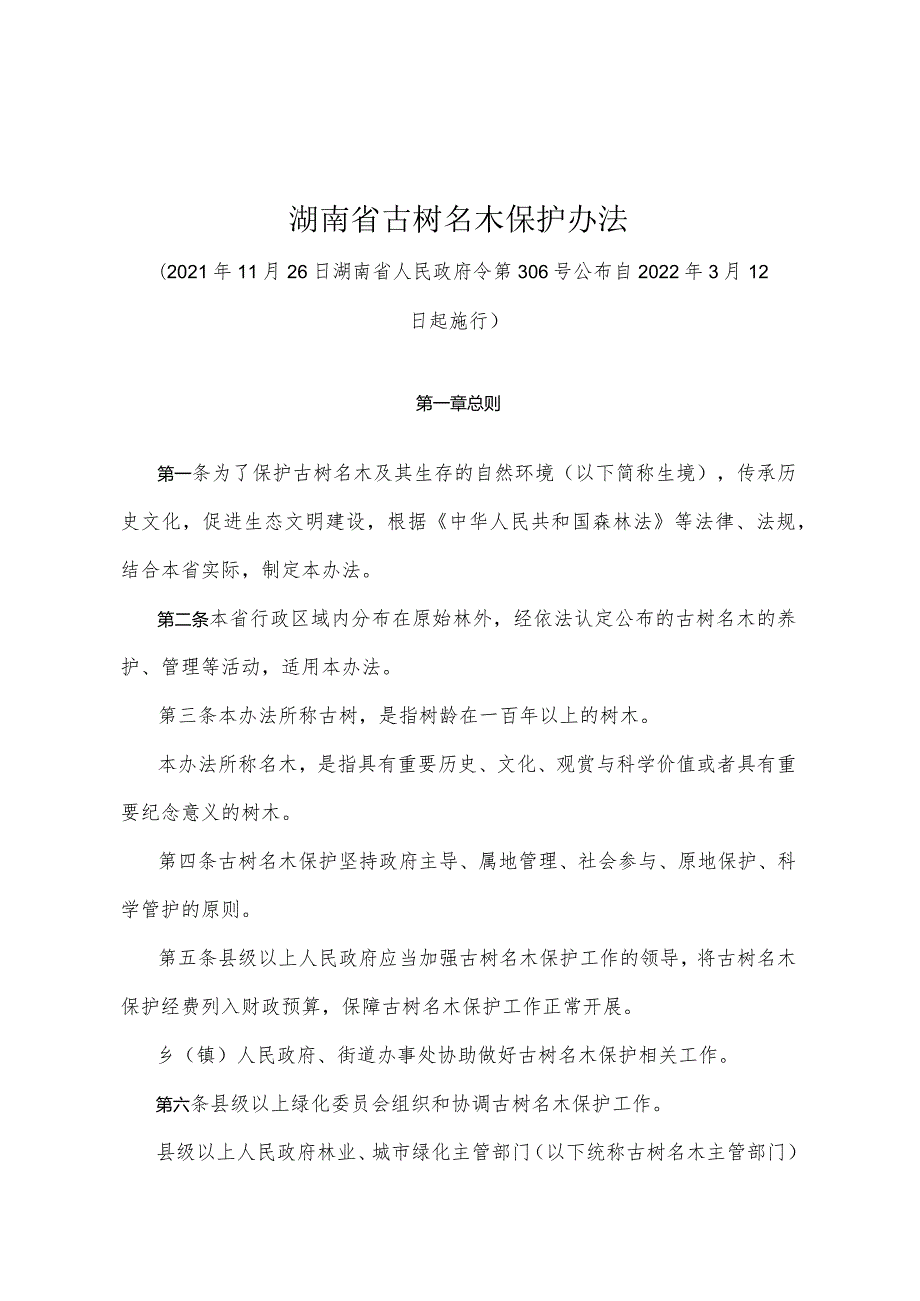 湖南省古树名木保护办法

(2021年11月26日湖南省人民政府令第306号公布自2022年3月12日起施行)

第一章总则

第一条为了保护古树名木及其生存的自然环境（以下简称生境），传承历史文化，促进生态文明建设，根据《中华人民共和国森林法》等法律、法规，结合本省实际，制定本办法。

第二条本省行政区域内分布在原始林外，经依法认定公布的古树名木的养护、管理等活动，适用本办法。

第三条本办法所称古树，是指树龄在一百年以上的树木。

本办法所称名木，是指具有重要历史、文化、观赏与科学价值或者具有重要纪念意义的树木。

第四条古树名木保护坚持政府主导、属地管理、社会参与、原地保护、科学管护的原则。

第五条县级以上人民政府应当加强古树名木保护工作的领导，将古树名木保护经费列入财政预算，保障古树名木保护工作正常开展。

乡（镇）人民政府、街道办事处协助做好古树名木保护相关工作。

第六条县级以上绿化委员会组织和协调古树名木保护工作。

县级以上人民政府林业、城市绿化主管部门（以下统称古树名木主管部门）